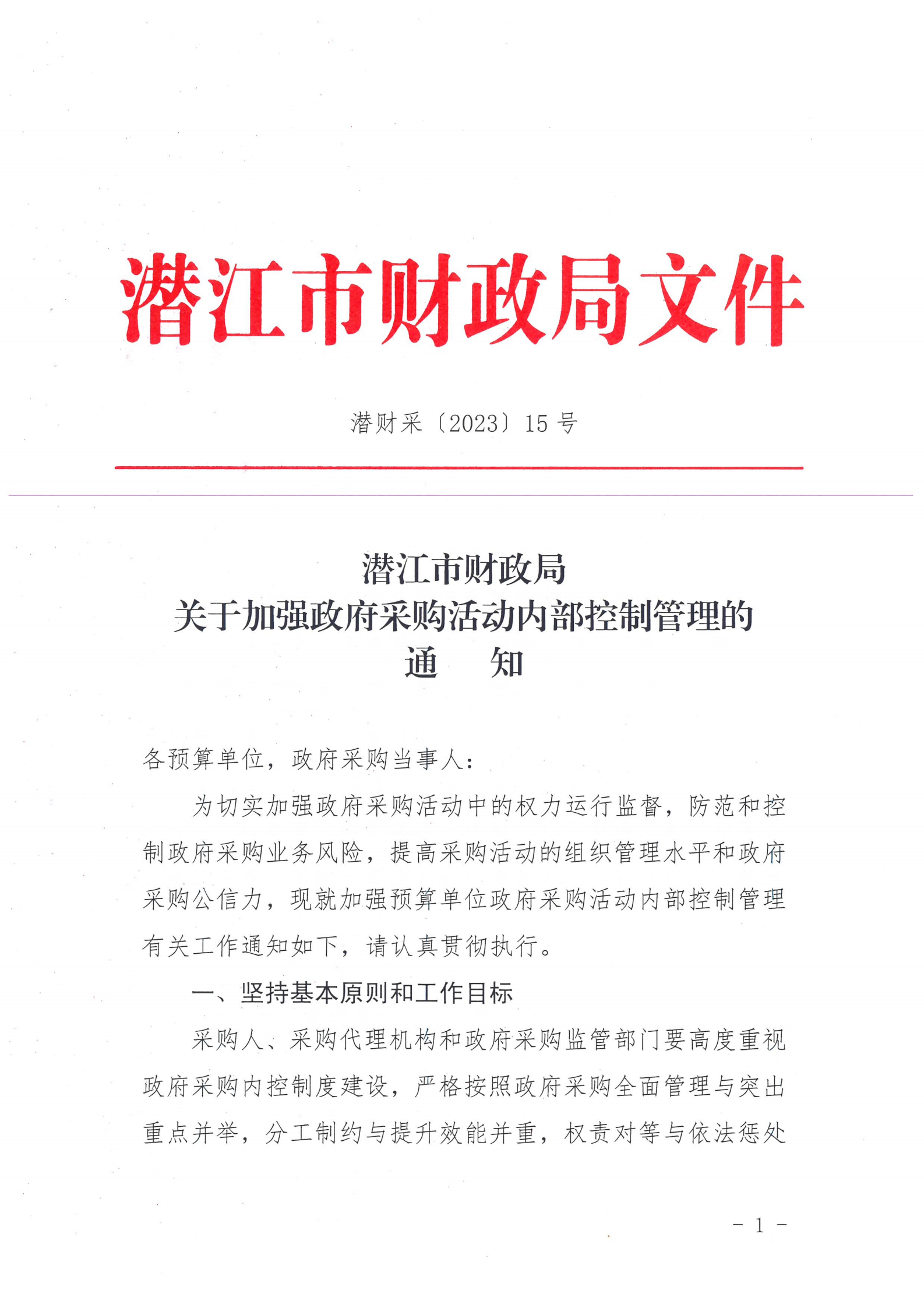 潜江市财政局文件

潜财采〔2023〕15 号

潜江市财政局
关于加强政府采购活动内部控制管理的
通　知

各预算单位，政府采购当事人：

为切实加强政府采购活动中的权力运行监督，防范和控制政府采购业务风险，提高采购活动的组织管理水平和政府采购公信力，现就加强预算单位政府采购活动内部控制管理有关工作通知如下，请认真贯彻执行。

一、坚持基本原则和工作目标

采购人、采购代理机构和政府采购监管部门要高度重视政府采购内控制度建设，严格按照政府采购全面管理与突出重点并举，分工制约与提升效能并重，权责对等与依法惩处

- 1 -